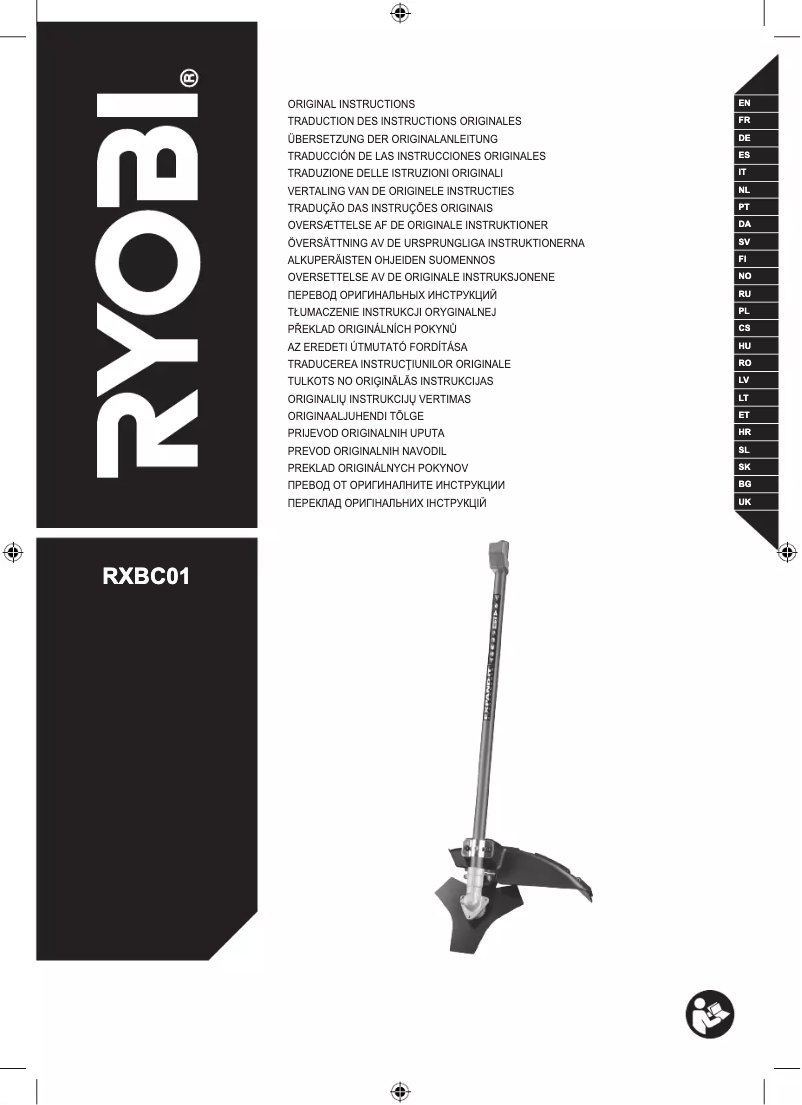 RYOBI®

ORIGINAL INSTRUCTIONS
TRADUCTION DES INSTRUCTIONS ORIGINALES
ÜBERSETZUNG DER ORIGINALANLEITUNG
TRADUCCIÓN DE LAS INSTRUCCIONES ORIGINALES
TRADUZIONE DELLE ISTRUZIONI ORIGINALI
VERTALING VAN DE ORIGINELE INSTRUCTIES
TRADUÇÃO DAS INSTRUÇÕES ORIGINAIS
OVERSÆTTELSE AF DE ORIGINALE INSTRUKTIONER
ÖVERSÄTTNING AV DE URSPRUNGLIGA INSTRUKTIONERNA
ALKUPERÄISTEN OHJEIDEN SUOMENNOS
OVERSETTELSE AV DE ORIGINALE INSTRUKSJONENE
ПЕРЕВОД ОРИГИНАЛЬНЫХ ИНСТРУКЦИЙ
TŁUMACZENIE INSTRUKCJI ORYGINALNEJ
PŘEKLAD ORIGINÁLNÍCH POKYNŮ
AZ EREDETI ÚTMUTATÓ FORDÍTÁSA
TRADUCEREA INSTRUCŢIUNILOR ORIGINALE
TULKOTS NO ORIĢINĀLĀS INSTRUKCIJAS
ORIGINALIŲ INSTRUKCIJŲ VERTIMAS
ORIGINAALJUHENDI TÕLGE
PRIJEVOD ORIGINALNIH UPUTA
PREVOD ORIGINALNIH NAVODIL
PREKLAD ORIGINÁLNYCH POKYNOV
ПРЕВОД ОТ ОРИГИНАЛНИТЕ ИНСТРУКЦИИ
ПЕРЕКЛАД ОРИГІНАЛЬНИХ ІНСТРУКЦІЙ

EN
FR
DE
ES
IT
NL
PT
DA
SV
FI
NO
RU
PL
CS
HU
RO
LV
LT
ET
HR
SL
SK
BG
UK

RXBC01

EXPAND-IT